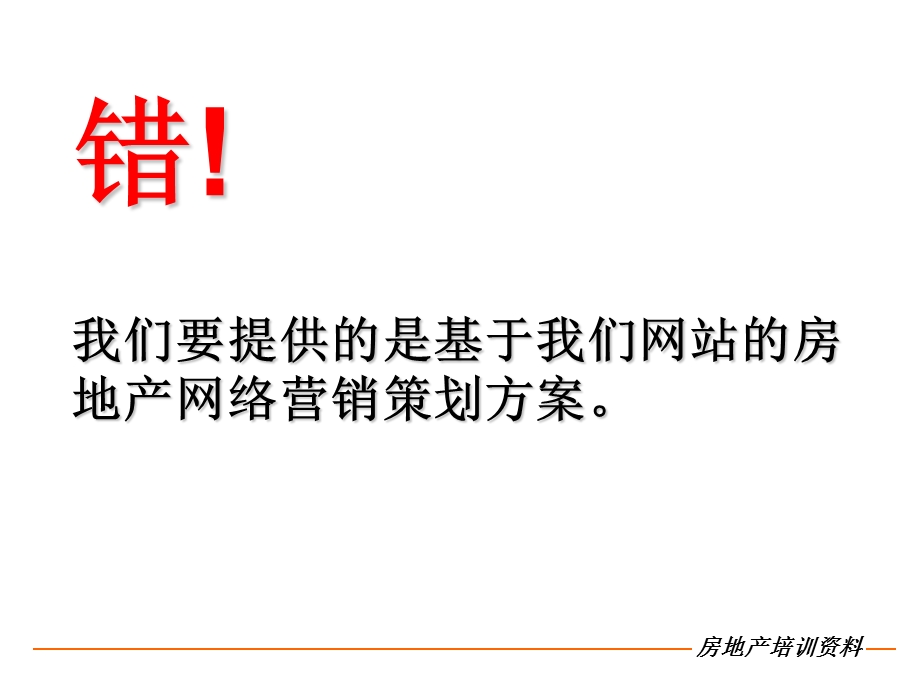 错!

我们要提供的是基于我们网站的房地产网络营销策划方案。

房地产培训资料